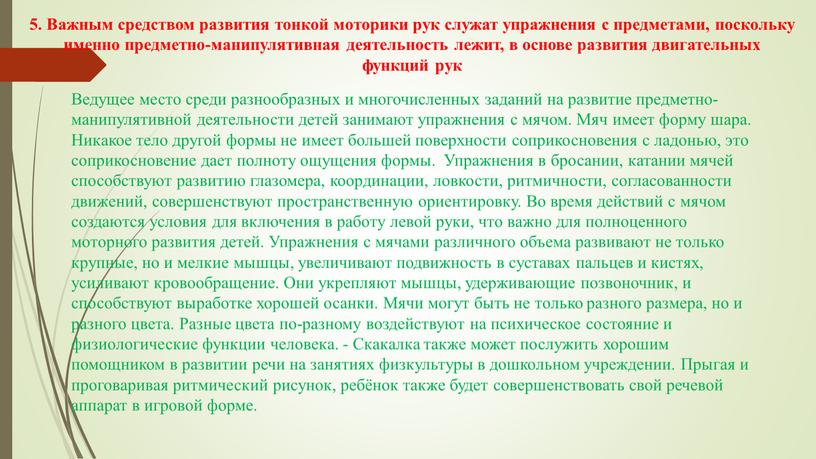 5. Важным средством развития тонкой моторики рук служат упражнения с предметами, поскольку именно предметно-манипулятивная деятельность лежит, в основе развития двигательных функций рук

Ведущее место среди разнообразных и многочисленных заданий на развитие предметно-манипулятивной деятельности детей занимают упражнения с мячом. Мяч имеет форму шара. Никакое тело другой формы не имеет большей поверхности соприкосновения с ладонью, это соприкосновение дает полноту ощущения формы. Упражнения в бросании, катании мячей способствуют развитию глазомера, координации, ловкости, ритмичности, согласованности движений, совершенствуют пространственную ориентировку. Во время действий с мячом создаются условия для включения в работу левой руки, что важно для полноценного моторного развития детей. Упражнения с мячами различного объема развивают не только крупные, но и мелкие мышцы, увеличивают подвижность в суставах пальцев и кистях, усиливают кровообращение. Они укрепляют мышцы, удерживающие позвоночник, и способствуют выработке хорошей осанки. Мячи могут быть не только разного размера, но и разного цвета. Разные цвета по-разному воздействуют на психическое состояние и физиологические функции человека. - Скакалка также может послужить хорошим помощником в развитии речи на занятиях физкультуры в дошкольном учреждении. Прыгая и проговаривая ритмический рисунок, ребёнок также будет совершенствовать свой речевой аппарат в игровой форме.